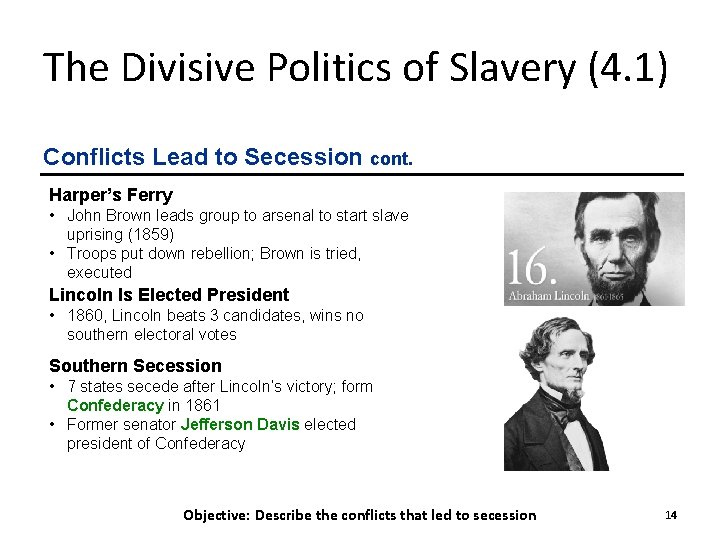 The Divisive Politics of Slavery (4.1)

Conflicts Lead to Secession cont.

Harper's Ferry
• John Brown leads group to arsenal to start slave uprising (1859)
• Troops put down rebellion; Brown is tried, executed

Lincoln Is Elected President
• 1860, Lincoln beats 3 candidates, wins no southern electoral votes

Southern Secession
• 7 states secede after Lincoln's victory; form Confederacy in 1861
• Former senator Jefferson Davis elected president of Confederacy

16.
Abraham Lincoln 1861-1865

Objective: Describe the conflicts that led to secession

14